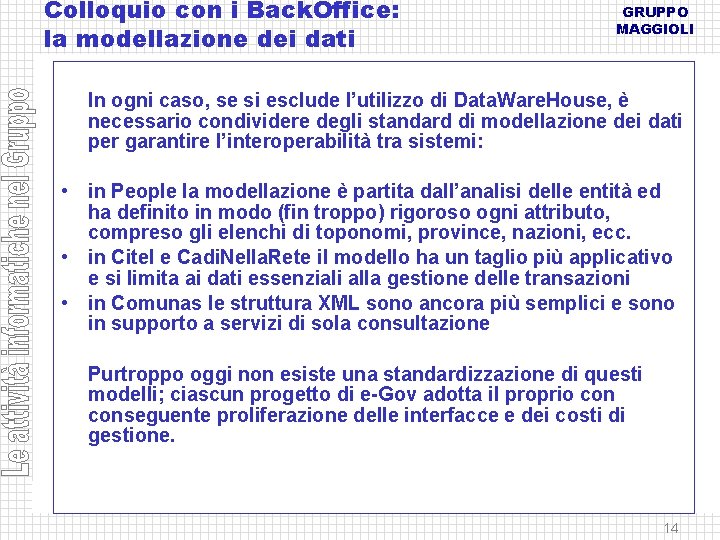 Colloquio con i BackOffice: la modellazione dei dati

GRUPPO MAGGIOLI

Le attività informatiche nel Gruppo

In ogni caso, se si esclude l'utilizzo di DataWareHouse, è necessario condividere degli standard di modellazione dei dati per garantire l'interoperabilità tra sistemi:

• in People la modellazione è partita dall'analisi delle entità ed ha definito in modo (fin troppo) rigoroso ogni attributo, compreso gli elenchi di toponomi, province, nazioni, ecc.
• in Citel e CadiNellaRete il modello ha un taglio più applicativo e si limita ai dati essenziali alla gestione delle transazioni
• in Comunas le struttura XML sono ancora più semplici e sono in supporto a servizi di sola consultazione

Purtroppo oggi non esiste una standardizzazione di questi modelli; ciascun progetto di e-Gov adotta il proprio con conseguente proliferazione delle interfacce e dei costi di gestione.

14